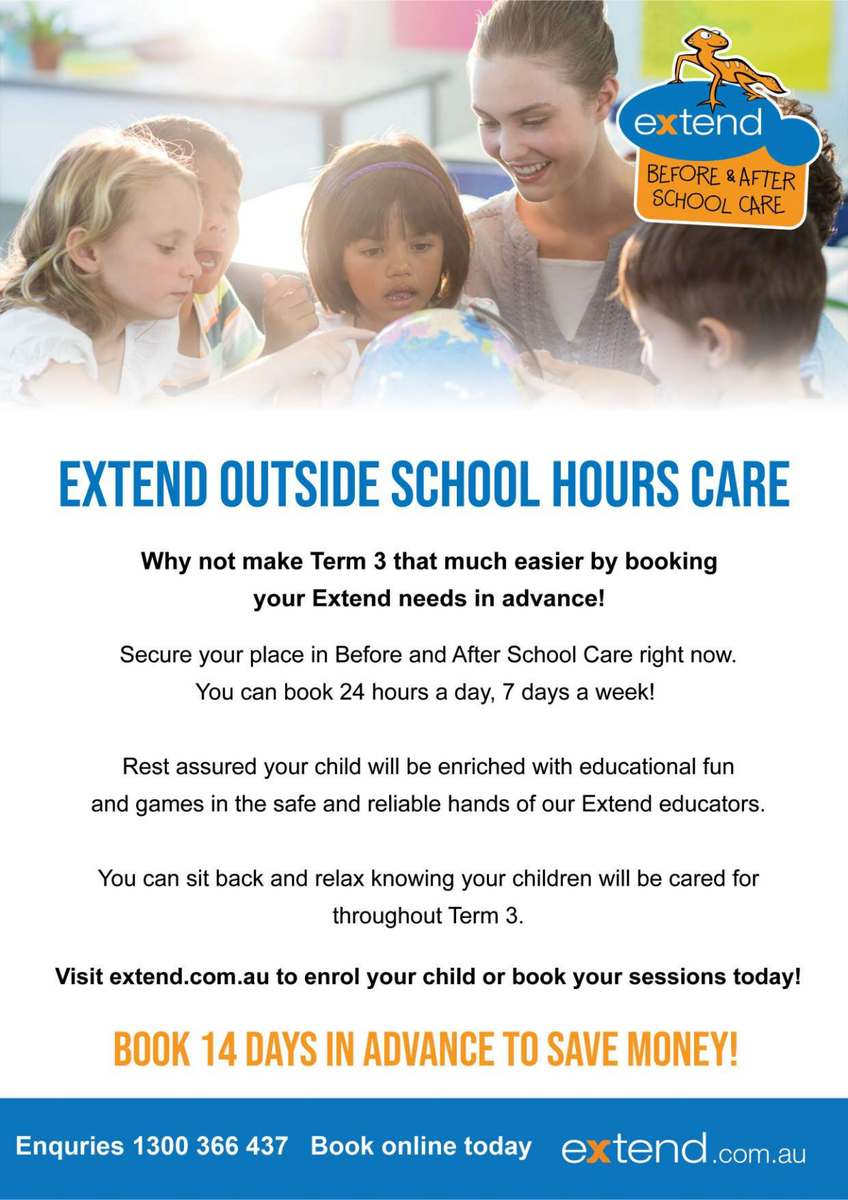 extend
BEFORE & AFTER SCHOOL CARE

EXTEND OUTSIDE SCHOOL HOURS CARE

Why not make Term 3 that much easier by booking your Extend needs in advance!

Secure your place in Before and After School Care right now. You can book 24 hours a day, 7 days a week!

Rest assured your child will be enriched with educational fun and games in the safe and reliable hands of our Extend educators.

You can sit back and relax knowing your children will be cared for throughout Term 3.

Visit extend.com.au to enrol your child or book your sessions today!

BOOK 14 DAYS IN ADVANCE TO SAVE MONEY!

Enquries 1300 366 437 Book online today extend.com.au